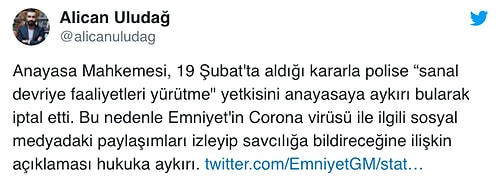 Alican Uludağ
@alicanuludag

Anayasa Mahkemesi, 19 Şubat'ta aldığı kararla polise “sanal devriye faaliyetleri yürütme" yetkisini anayasaya aykırı bularak iptal etti. Bu nedenle Emniyet'in Corona virüsü ile ilgili sosyal medyadaki paylaşımları izleyip savcılığa bildireceğine ilişkin açıklaması hukuka aykırı. twitter.com/EmniyetGM/stat…